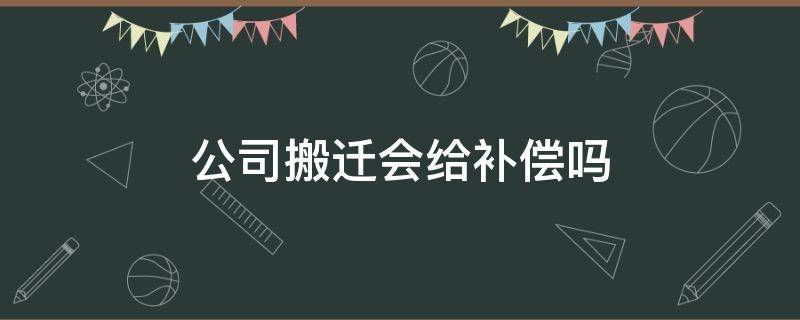 公司搬迁会给补偿吗